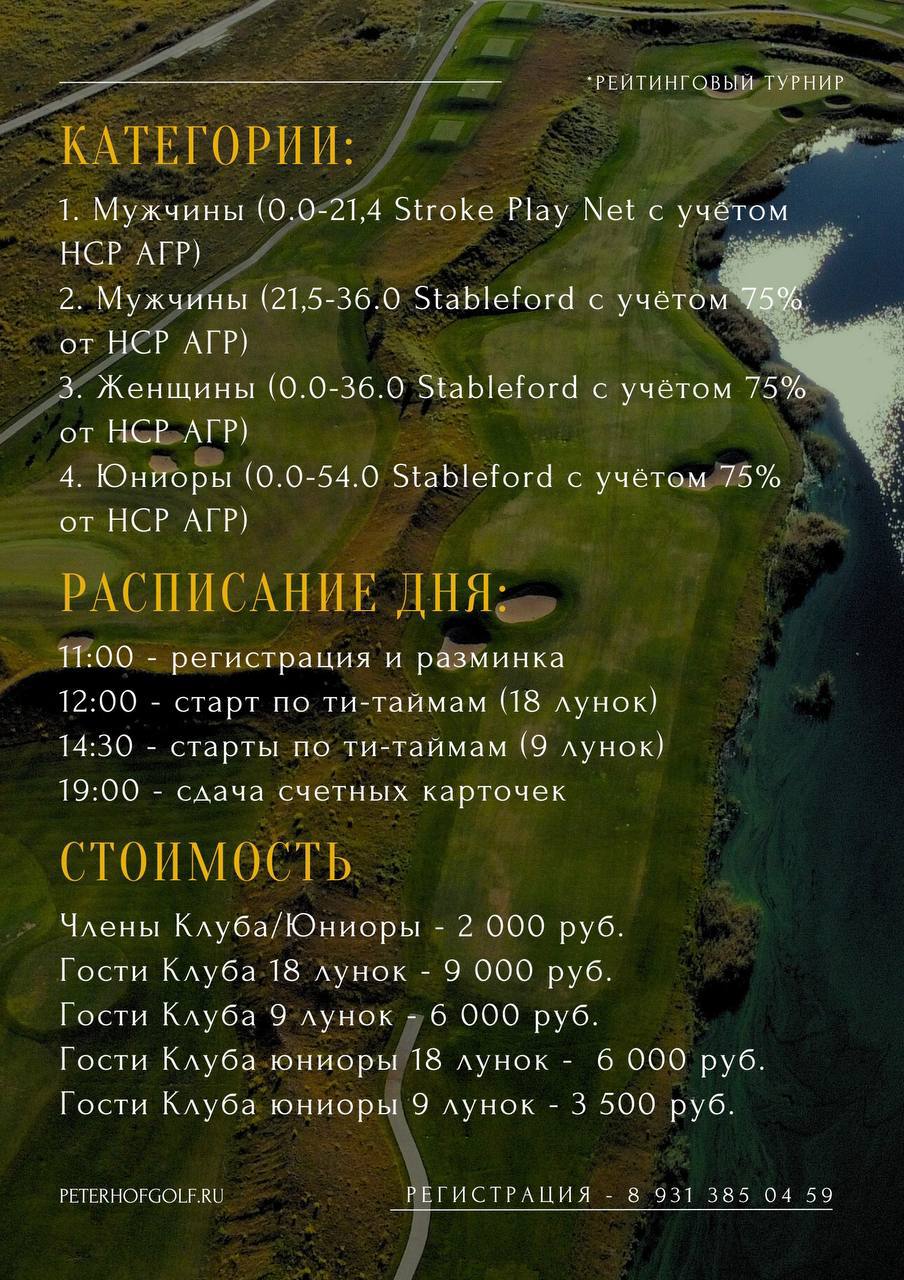 *РЕЙТИНГОВЫЙ ТУРНИР

КАТЕГОРИИ:

1. Мужчины (0.0-21,4 Stroke Play Net с учётом HCP АГР)
2. Мужчины (21,5-36.0 Stableford с учётом 75% от HCP АГР)
3. Женщины (0.0-36.0 Stableford с учётом 75% от HCP АГР)
4. Юниоры (0.0-54.0 Stableford с учётом 75% от HCP АГР)

РАСПИСАНИЕ ДНЯ:

11:00 - регистрация и разминка
12:00 - старт по ти-таймам (18 лунок)
14:30 - старты по ти-таймам (9 лунок)
19:00 - сдача счетных карточек

СТОИМОСТЬ

Члены Клуба/Юниоры - 2 000 руб.
Гости Клуба 18 лунок - 9 000 руб.
Гости Клуба 9 лунок - 6 000 руб.
Гости Клуба юниоры 18 лунок - 6 000 руб.
Гости Клуба юниоры 9 лунок - 3 500 руб.

PETERHOFGOLF.RU

РЕГИСТРАЦИЯ - 8 931 385 04 59